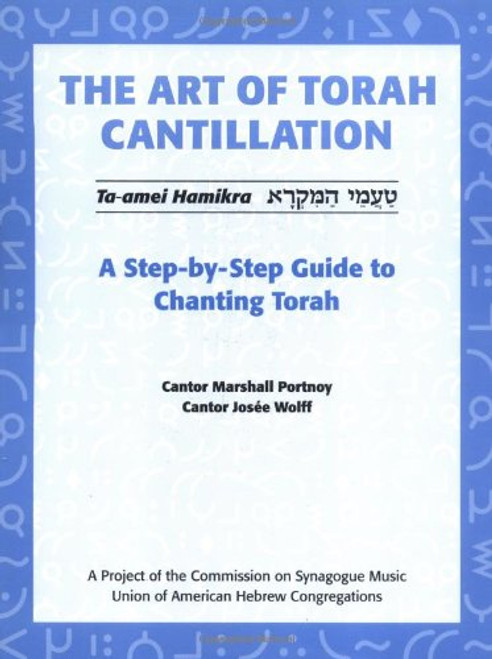 THE ART OF TORAH CANTILLATION

Ta-amei Hamikra טַעֲמֵי הַמִּקְרָא

A Step-by-Step Guide to Chanting Torah

Cantor Marshall Portnoy
Cantor Josée Wolff

A Project of the Commission on Synagogue Music
Union of American Hebrew Congregations